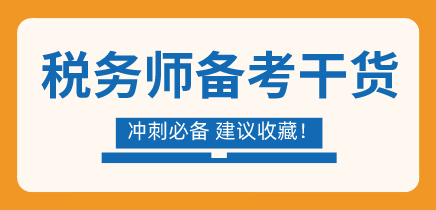 税务师备考干货

冲刺必备 建议收藏！